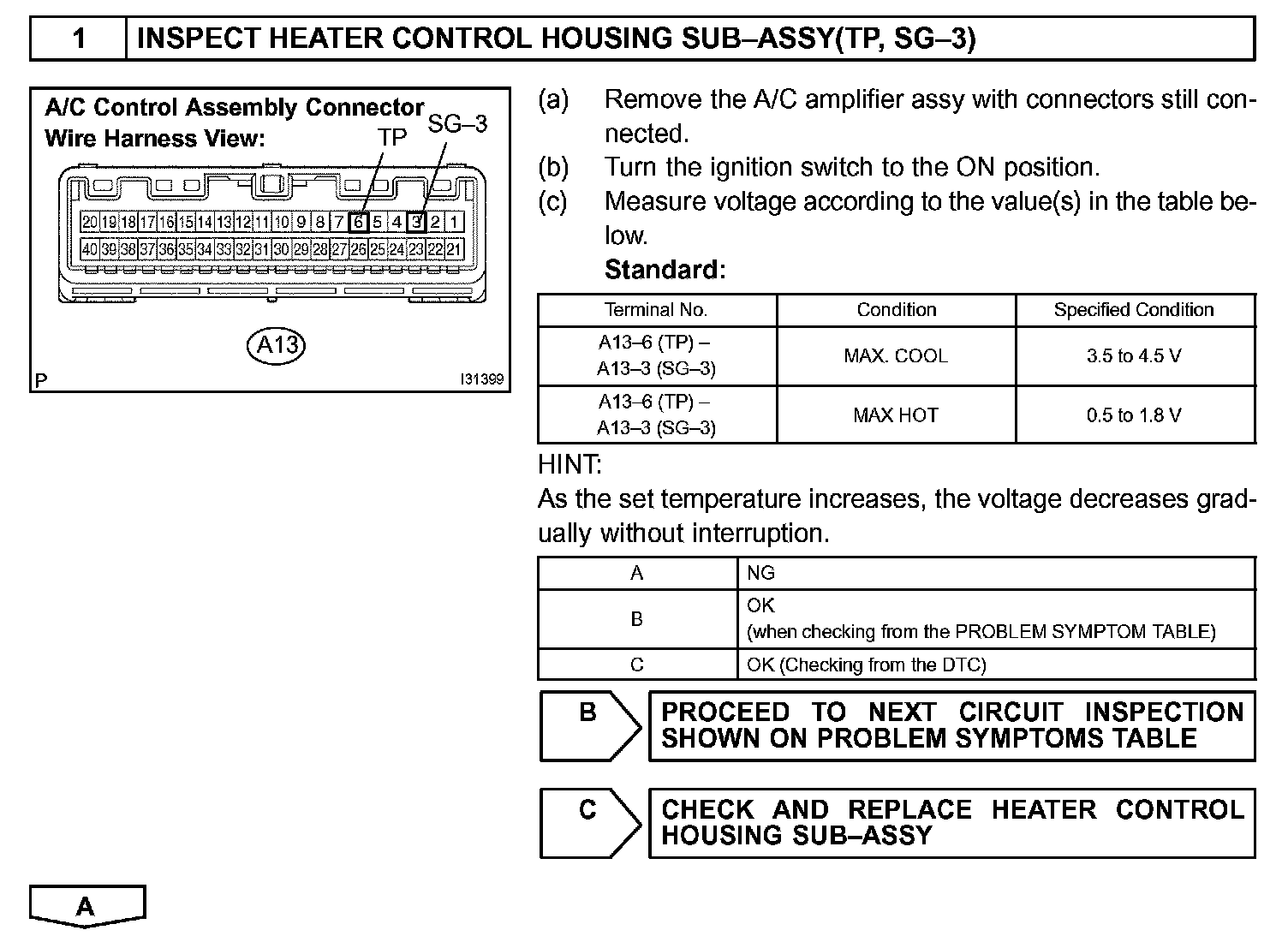 1 INSPECT HEATER CONTROL HOUSING SUB–ASSY(TP, SG–3)

A/C Control Assembly Connector
Wire Harness View:
TP SG–3

20 19 18 17 16 15 14 13 12 11 10 9 8 7 6 5 4 3 2 1
40 39 38 37 36 35 34 33 32 31 30 29 28 27 26 25 24 23 22 21

A13

P I31399

(a) Remove the A/C amplifier assy with connectors still connected.
(b) Turn the ignition switch to the ON position.
(c) Measure voltage according to the value(s) in the table below.
Standard:

| Terminal No. | Condition | Specified Condition |
|---|---|---|
| A13–6 (TP) – A13–3 (SG–3) | MAX. COOL | 3.5 to 4.5 V |
| A13–6 (TP) – A13–3 (SG–3) | MAX HOT | 0.5 to 1.8 V |

HINT:
As the set temperature increases, the voltage decreases gradually without interruption.

| A | NG |
|---|---|
| B | OK (when checking from the PROBLEM SYMPTOM TABLE) |
| C | OK (Checking from the DTC) |

B PROCEED TO NEXT CIRCUIT INSPECTION SHOWN ON PROBLEM SYMPTOMS TABLE

C CHECK AND REPLACE HEATER CONTROL HOUSING SUB–ASSY

A